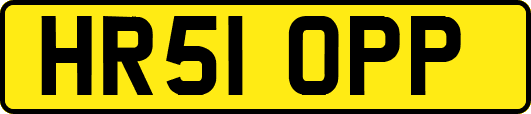 HR51 OPP